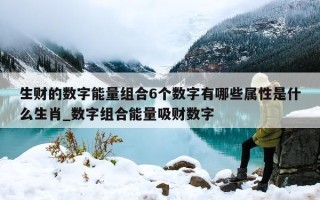 生财的数字能量组合6个数字有哪些属性是什么生肖_数字组合能量吸财数字